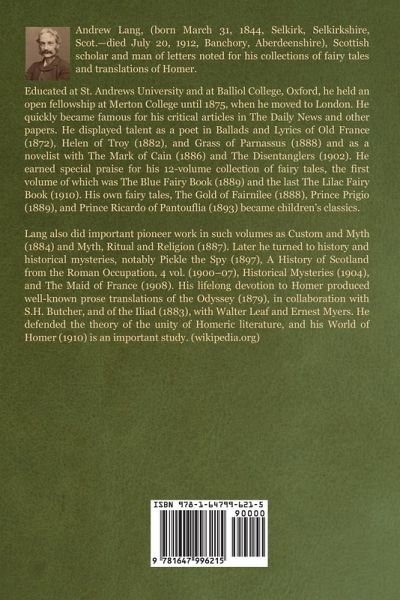 Andrew Lang, (born March 31, 1844, Selkirk, Selkirkshire, Scot.—died July 20, 1912, Banchory, Aberdeenshire), Scottish scholar and man of letters noted for his collections of fairy tales and translations of Homer.

Educated at St. Andrews University and at Balliol College, Oxford, he held an open fellowship at Merton College until 1875, when he moved to London. He quickly became famous for his critical articles in The Daily News and other papers. He displayed talent as a poet in Ballads and Lyrics of Old France (1872), Helen of Troy (1882), and Grass of Parnassus (1888) and as a novelist with The Mark of Cain (1886) and The Disentanglers (1902). He earned special praise for his 12-volume collection of fairy tales, the first volume of which was The Blue Fairy Book (1889) and the last The Lilac Fairy Book (1910). His own fairy tales, The Gold of Fairnilee (1888), Prince Prigio (1889), and Prince Ricardo of Pantouflia (1893) became children's classics.

Lang also did important pioneer work in such volumes as Custom and Myth (1884) and Myth, Ritual and Religion (1887). Later he turned to history and historical mysteries, notably Pickle the Spy (1897), A History of Scotland from the Roman Occupation, 4 vol. (1900–07), Historical Mysteries (1904), and The Maid of France (1908). His lifelong devotion to Homer produced well-known prose translations of the Odyssey (1879), in collaboration with S.H. Butcher, and of the Iliad (1883), with Walter Leaf and Ernest Myers. He defended the theory of the unity of Homeric literature, and his World of Homer (1910) is an important study. (wikipedia.org)

ISBN 978-1-64799-621-5
90000
9 781647 996215